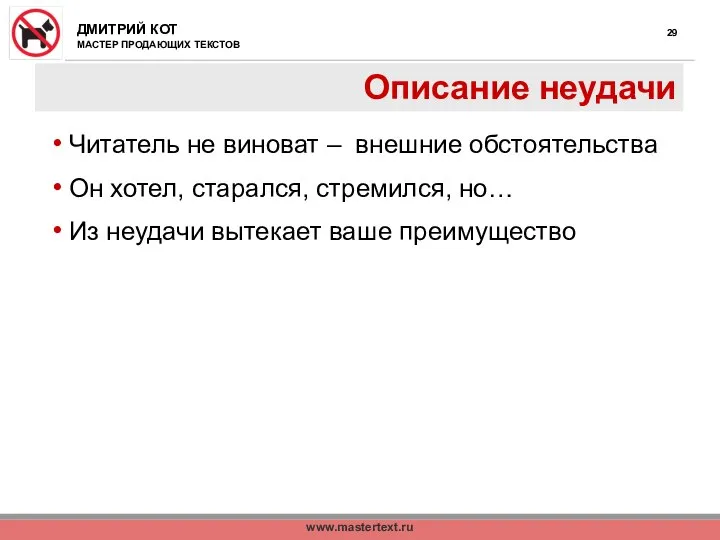 ДМИТРИЙ КОТ
МАСТЕР ПРОДАЮЩИХ ТЕКСТОВ

29

Описание неудачи

• Читатель не виноват – внешние обстоятельства
• Он хотел, старался, стремился, но…
• Из неудачи вытекает ваше преимущество

www.mastertext.ru